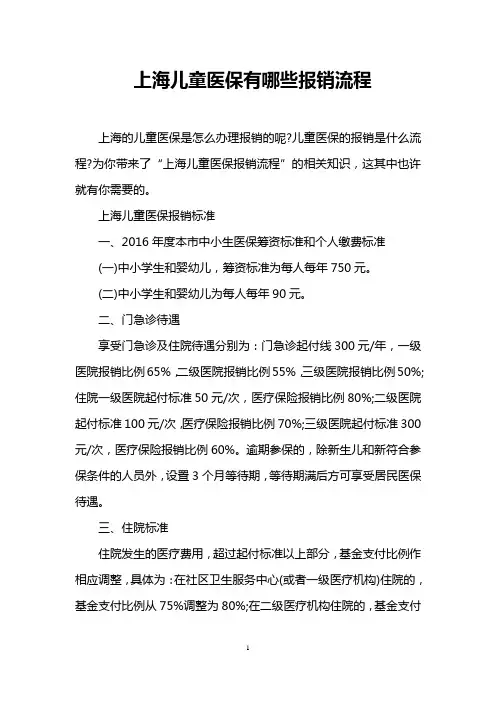 上海儿童医保有哪些报销流程

上海的儿童医保是怎么办理报销的呢?儿童医保的报销是什么流程?为你带来了“上海儿童医保报销流程”的相关知识，这其中也许就有你需要的。

上海儿童医保报销标准

一、2016 年度本市中小生医保筹资标准和个人缴费标准

(一)中小学生和婴幼儿，筹资标准为每人每年 750 元。

(二)中小学生和婴幼儿为每人每年 90 元。

二、门急诊待遇

享受门急诊及住院待遇分别为：门急诊起付线 300 元/年，一级医院报销比例 65%，二级医院报销比例 55%，三级医院报销比例 50%;住院一级医院起付标准 50 元/次，医疗保险报销比例 80%;二级医院起付标准 100 元/次，医疗保险报销比例 70%;三级医院起付标准 300 元/次，医疗保险报销比例 60%。逾期参保的，除新生儿和新符合参保条件的人员外，设置 3 个月等待期，等待期满后方可享受居民医保待遇。

三、住院标准

住院发生的医疗费用，超过起付标准以上部分，基金支付比例作相应调整，具体为：在社区卫生服务中心(或者一级医疗机构)住院的，基金支付比例从 75%调整为 80%;在二级医疗机构住院的，基金支付

1